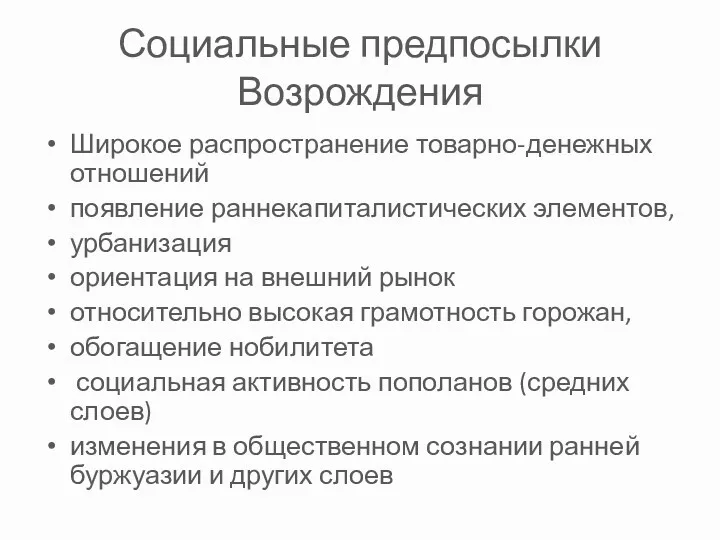 Социальные предпосылки Возрождения

• Широкое распространение товарно-денежных отношений
• появление раннекапиталистических элементов,
• урбанизация
• ориентация на внешний рынок
• относительно высокая грамотность горожан,
• обогащение нобилитета
• социальная активность пополанов (средних слоев)
• изменения в общественном сознании ранней буржуазии и других слоев